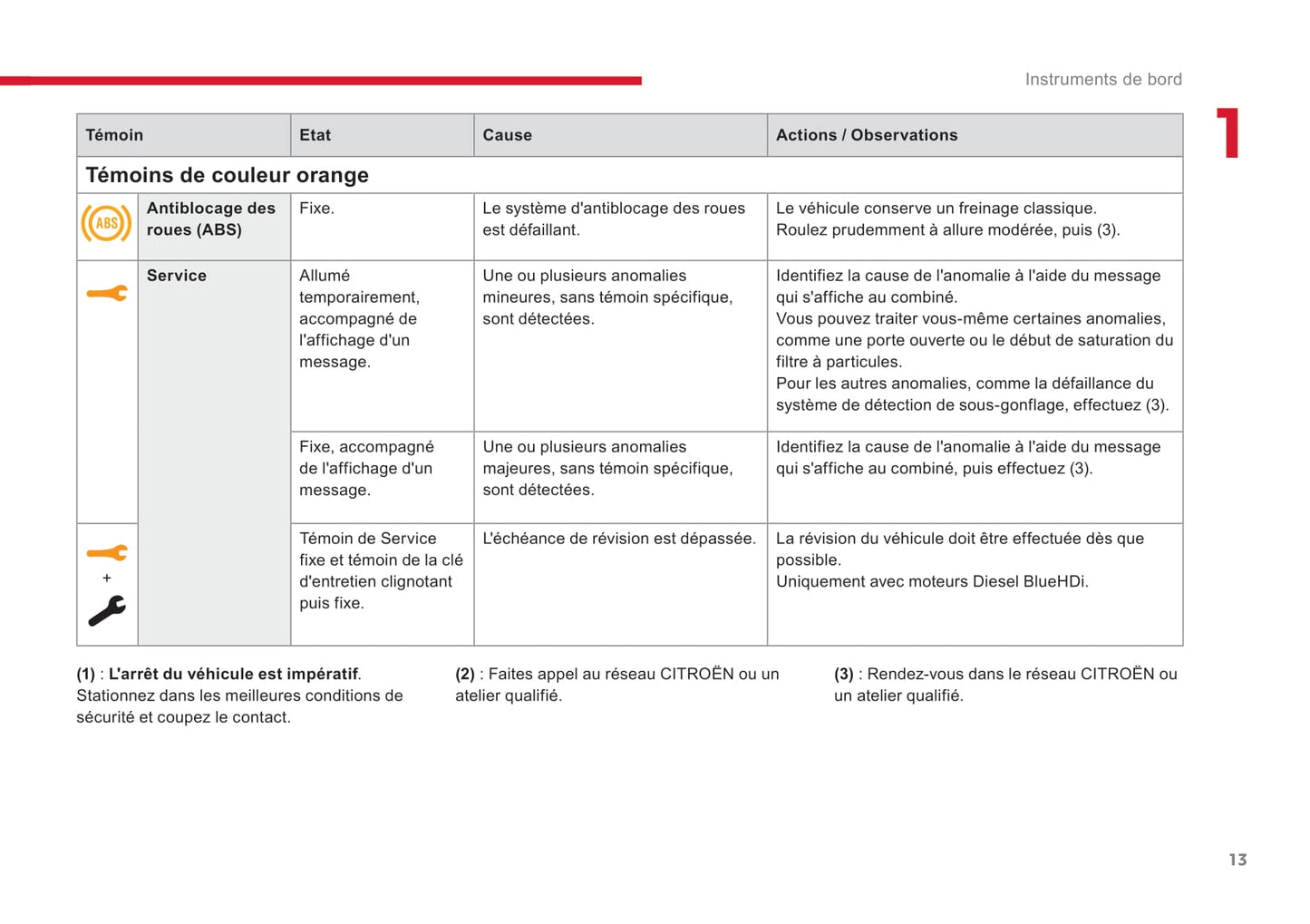 Instruments de bord

1

| Témoin | | Etat | Cause | Actions / Observations |
|---|---|---|---|---|
| Témoins de couleur orange | | | | |
| ABS | Antiblocage des roues (ABS) | Fixe. | Le système d'antiblocage des roues est défaillant. | Le véhicule conserve un freinage classique. Roulez prudemment à allure modérée, puis (3). |
| | Service | Allumé temporairement, accompagné de l'affichage d'un message. | Une ou plusieurs anomalies mineures, sans témoin spécifique, sont détectées. | Identifiez la cause de l'anomalie à l'aide du message qui s'affiche au combiné. Vous pouvez traiter vous-même certaines anomalies, comme une porte ouverte ou le début de saturation du filtre à particules. Pour les autres anomalies, comme la défaillance du système de détection de sous-gonflage, effectuez (3). |
| | | Fixe, accompagné de l'affichage d'un message. | Une ou plusieurs anomalies majeures, sans témoin spécifique, sont détectées. | Identifiez la cause de l'anomalie à l'aide du message qui s'affiche au combiné, puis effectuez (3). |
| + | | Témoin de Service fixe et témoin de la clé d'entretien clignotant puis fixe. | L'échéance de révision est dépassée. | La révision du véhicule doit être effectuée dès que possible. Uniquement avec moteurs Diesel BlueHDi. |

(1) : L'arrêt du véhicule est impératif. Stationnez dans les meilleures conditions de sécurité et coupez le contact.

(2) : Faites appel au réseau CITROËN ou un atelier qualifié.

(3) : Rendez-vous dans le réseau CITROËN ou un atelier qualifié.

13